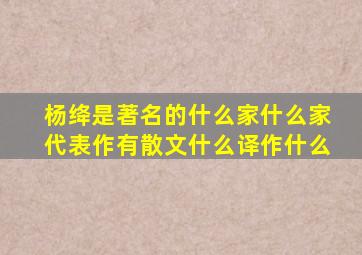 杨绛是著名的什么家什么家代表作有散文什么译作什么